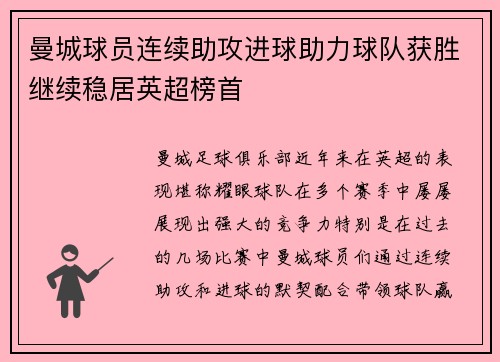 曼城球员连续助攻进球助力球队获胜继续稳居英超榜首

曼城足球俱乐部近年来在英超的表现堪称耀眼球队在多个赛季中屡屡展现出强大的竞争力特别是在过去的几场比赛中曼城球员们通过连续助攻和进球的默契配合带领球队赢